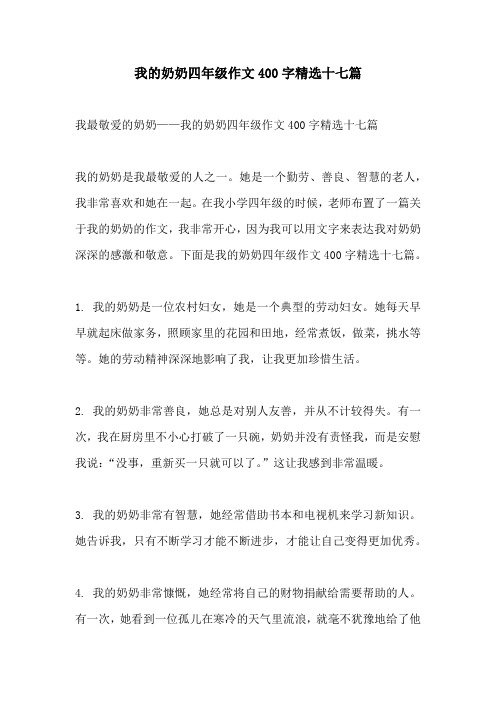 我的奶奶四年级作文 400 字精选十七篇

我最敬爱的奶奶——我的奶奶四年级作文 400 字精选十七篇

我的奶奶是我最敬爱的人之一。她是一个勤劳、善良、智慧的老人，我非常喜欢和她在一起。在我小学四年级的时候，老师布置了一篇关于我的奶奶的作文，我非常开心，因为我可以用文字来表达我对奶奶深深的感激和敬意。下面是我的奶奶四年级作文 400 字精选十七篇。

1. 我的奶奶是一位农村妇女，她是一个典型的劳动妇女。她每天早早就起床做家务，照顾家里的花园和田地，经常煮饭，做菜，挑水等等。她的劳动精神深深地影响了我，让我更加珍惜生活。

2. 我的奶奶非常善良，她总是对别人友善，并从不计较得失。有一次，我在厨房里不小心打破了一只碗，奶奶并没有责怪我，而是安慰我说：“没事，重新买一只就可以了。”这让我感到非常温暖。

3. 我的奶奶非常有智慧，她经常借助书本和电视机来学习新知识。她告诉我，只有不断学习才能不断进步，才能让自己变得更加优秀。

4. 我的奶奶非常慷慨，她经常将自己的财物捐献给需要帮助的人。有一次，她看到一位孤儿在寒冷的天气里流浪，就毫不犹豫地给了他